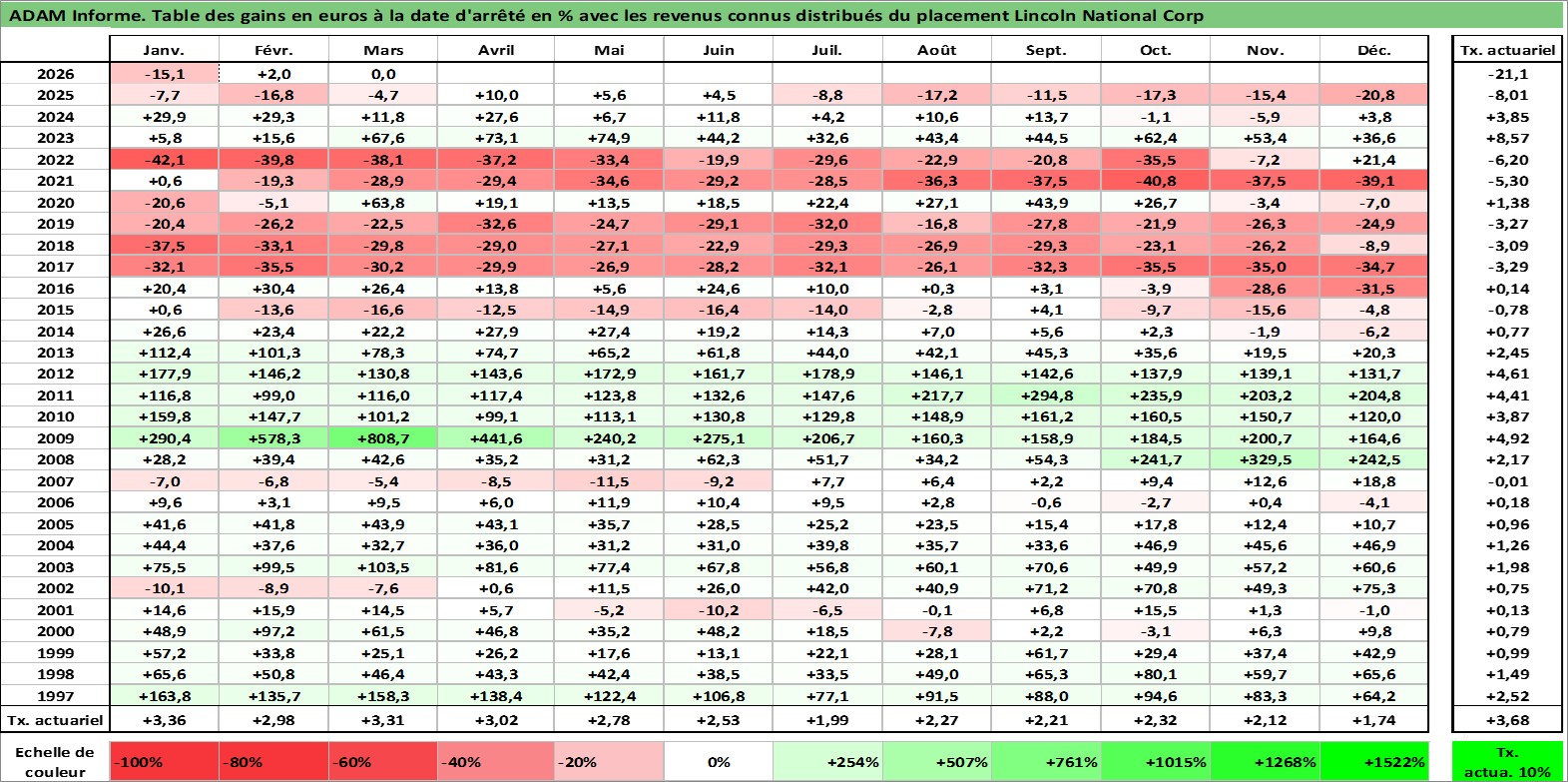 ADAM Informe. Table des gains en euros à la date d'arrêté en % avec les revenus connus distribués du placement Lincoln National Corp

| | Janv. | Févr. | Mars | Avril | Mai | Juin | Juil. | Août | Sept. | Oct. | Nov. | Déc. | Tx. actuariel |
|---|---|---|---|---|---|---|---|---|---|---|---|---|---|
| 2026 | -15,1 | +2,0 | 0,0 | | | | | | | | | | -21,1 |
| 2025 | -7,7 | -16,8 | -4,7 | +10,0 | +5,6 | +4,5 | -8,8 | -17,2 | -11,5 | -17,3 | -15,4 | -20,8 | -8,01 |
| 2024 | +29,9 | +29,3 | +11,8 | +27,6 | +6,7 | +11,8 | +4,2 | +10,6 | +13,7 | -1,1 | -5,9 | +3,8 | +3,85 |
| 2023 | +5,8 | +15,6 | +67,6 | +73,1 | +74,9 | +44,2 | +32,6 | +43,4 | +44,5 | +62,4 | +53,4 | +36,6 | +8,57 |
| 2022 | -42,1 | -39,8 | -38,1 | -37,2 | -33,4 | -19,9 | -29,6 | -22,9 | -20,8 | -35,5 | -7,2 | +21,4 | -6,20 |
| 2021 | +0,6 | -19,3 | -28,9 | -29,4 | -34,6 | -29,2 | -28,5 | -36,3 | -37,5 | -40,8 | -37,5 | -39,1 | -5,30 |
| 2020 | -20,6 | -5,1 | +63,8 | +19,1 | +13,5 | +18,5 | +22,4 | +27,1 | +43,9 | +26,7 | -3,4 | -7,0 | +1,38 |
| 2019 | -20,4 | -26,2 | -22,5 | -32,6 | -24,7 | -29,1 | -32,0 | -16,8 | -27,8 | -21,9 | -26,3 | -24,9 | -3,27 |
| 2018 | -37,5 | -33,1 | -29,8 | -29,0 | -27,1 | -22,9 | -29,3 | -26,9 | -29,3 | -23,1 | -26,2 | -8,9 | -3,09 |
| 2017 | -32,1 | -35,5 | -30,2 | -29,9 | -26,9 | -28,2 | -32,1 | -26,1 | -32,3 | -35,5 | -35,0 | -34,7 | -3,29 |
| 2016 | +20,4 | +30,4 | +26,4 | +13,8 | +5,6 | +24,6 | +10,0 | +0,3 | +3,1 | -3,9 | -28,6 | -31,5 | +0,14 |
| 2015 | +0,6 | -13,6 | -16,6 | -12,5 | -14,9 | -16,4 | -14,0 | -2,8 | +4,1 | -9,7 | -15,6 | -4,8 | -0,78 |
| 2014 | +26,6 | +23,4 | +22,2 | +27,9 | +27,4 | +19,2 | +14,3 | +7,0 | +5,6 | +2,3 | -1,9 | -6,2 | +0,77 |
| 2013 | +112,4 | +101,3 | +78,3 | +74,7 | +65,2 | +61,8 | +44,0 | +42,1 | +45,3 | +35,6 | +19,5 | +20,3 | +2,45 |
| 2012 | +177,9 | +146,2 | +130,8 | +143,6 | +172,9 | +161,7 | +178,9 | +146,1 | +142,6 | +137,9 | +139,1 | +131,7 | +4,61 |
| 2011 | +116,8 | +99,0 | +116,0 | +117,4 | +123,8 | +132,6 | +147,6 | +217,7 | +294,8 | +235,9 | +203,2 | +204,8 | +4,41 |
| 2010 | +159,8 | +147,7 | +101,2 | +99,1 | +113,1 | +130,8 | +129,8 | +148,9 | +161,2 | +160,5 | +150,7 | +120,0 | +3,87 |
| 2009 | +290,4 | +578,3 | +808,7 | +441,6 | +240,2 | +275,1 | +206,7 | +160,3 | +158,9 | +184,5 | +200,7 | +164,6 | +4,92 |
| 2008 | +28,2 | +39,4 | +42,6 | +35,2 | +31,2 | +62,3 | +51,7 | +34,2 | +54,3 | +241,7 | +329,5 | +242,5 | +2,17 |
| 2007 | -7,0 | -6,8 | -5,4 | -8,5 | -11,5 | -9,2 | +7,7 | +6,4 | +2,2 | +9,4 | +12,6 | +18,8 | -0,01 |
| 2006 | +9,6 | +3,1 | +9,5 | +6,0 | +11,9 | +10,4 | +9,5 | +2,8 | -0,6 | -2,7 | +0,4 | -4,1 | +0,18 |
| 2005 | +41,6 | +41,8 | +43,9 | +43,1 | +35,7 | +28,5 | +25,2 | +23,5 | +15,4 | +17,8 | +12,4 | +10,7 | +0,96 |
| 2004 | +44,4 | +37,6 | +32,7 | +36,0 | +31,2 | +31,0 | +39,8 | +35,7 | +33,6 | +46,9 | +45,6 | +46,9 | +1,26 |
| 2003 | +75,5 | +99,5 | +103,5 | +81,6 | +77,4 | +67,8 | +56,8 | +60,1 | +70,6 | +49,9 | +57,2 | +60,6 | +1,98 |
| 2002 | -10,1 | -8,9 | -7,6 | +0,6 | +11,5 | +26,0 | +42,0 | +40,9 | +71,2 | +70,8 | +49,3 | +75,3 | +0,75 |
| 2001 | +14,6 | +15,9 | +14,5 | +5,7 | -5,2 | -10,2 | -6,5 | -0,1 | +6,8 | +15,5 | +1,3 | -1,0 | +0,13 |
| 2000 | +48,9 | +97,2 | +61,5 | +46,8 | +35,2 | +48,2 | +18,5 | -7,8 | +2,2 | -3,1 | +6,3 | +9,8 | +0,79 |
| 1999 | +57,2 | +33,8 | +25,1 | +26,2 | +17,6 | +13,1 | +22,1 | +28,1 | +61,7 | +29,4 | +37,4 | +42,9 | +0,99 |
| 1998 | +65,6 | +50,8 | +46,4 | +43,3 | +42,4 | +38,5 | +33,5 | +49,0 | +65,3 | +80,1 | +59,7 | +65,6 | +1,49 |
| 1997 | +163,8 | +135,7 | +158,3 | +138,4 | +122,4 | +106,8 | +77,1 | +91,5 | +88,0 | +94,6 | +83,3 | +64,2 | +2,52 |
| Tx. actuariel | +3,36 | +2,98 | +3,31 | +3,02 | +2,78 | +2,53 | +1,99 | +2,27 | +2,21 | +2,32 | +2,12 | +1,74 | +3,68 |

| Echelle de couleur | -100% | -80% | -60% | -40% | -20% | 0% | +254% | +507% | +761% | +1015% | +1268% | +1522% | Tx. actua. 10% |
|---|---|---|---|---|---|---|---|---|---|---|---|---|---|